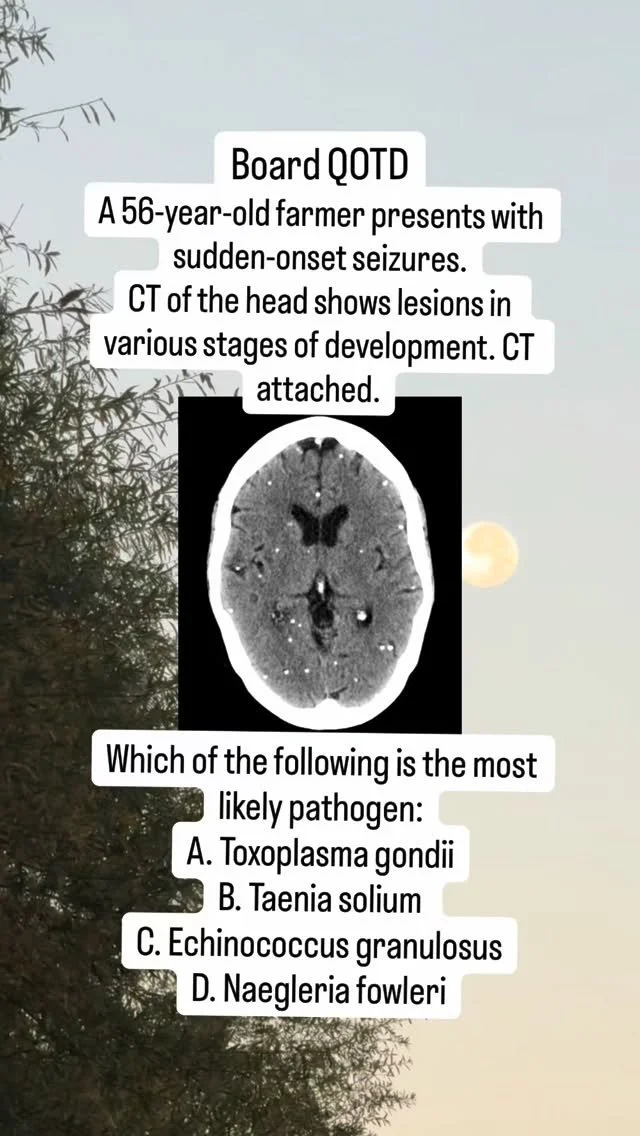 Board QOTD

A 56-year-old farmer presents with sudden-onset seizures. CT of the head shows lesions in various stages of development. CT attached.

Which of the following is the most likely pathogen:

A. Toxoplasma gondii
B. Taenia solium
C. Echinococcus granulosus
D. Naegleria fowleri